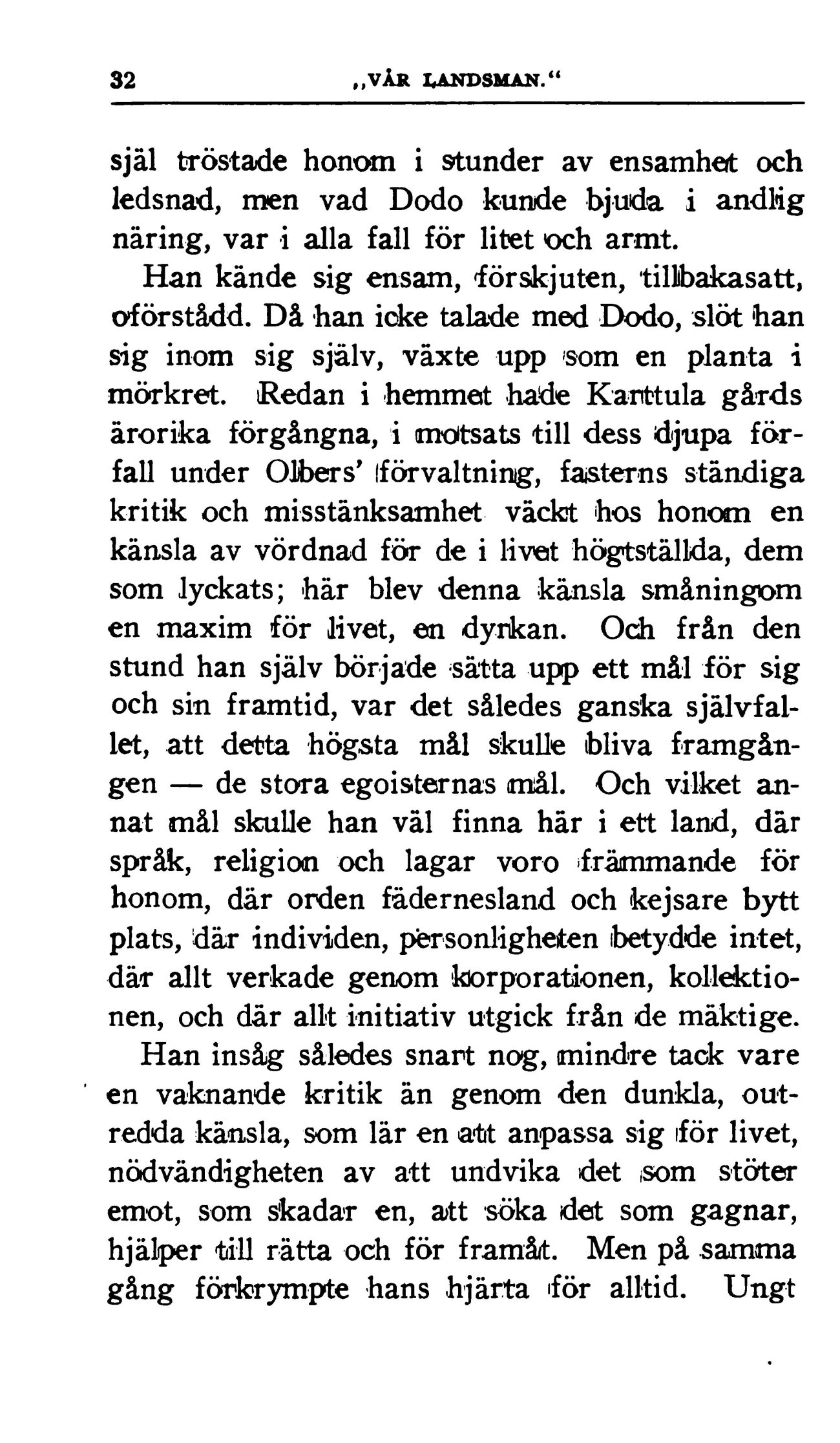 32 „VÅR LANDSMAN.“

själ tröstade honom i stunder av ensamhet och ledsnad, men vad Dodo kunde bjuda i andlig näring, var i alla fall för litet och armt.

Han kände sig ensam, förskjuten, tillbakasatt, oförstådd. Då han icke talade med Dodo, slöt han sig inom sig själv, växte upp som en planta i mörkret. Redan i hemmet hade Kanttula gårds ärorika förgångna, i motsats till dess djupa förfall under Olbers' förvaltning, fasterns ständiga kritik och misstänksamhet väckt hos honom en känsla av vördnad för de i livet högtställda, dem som lyckats; här blev denna känsla småningom en maxim för livet, en dyrkan. Och från den stund han själv började sätta upp ett mål för sig och sin framtid, var det således ganska självfallet, att detta högsta mål skulle bliva framgången — de stora egoisternas mål. Och vilket annat mål skulle han väl finna här i ett land, där språk, religion och lagar voro främmande för honom, där orden fädernesland och kejsare bytt plats, där individen, personligheten betydde intet, där allt verkade genom korporationen, kollektionen, och där allt initiativ utgick från de mäktige.

Han insåg således snart nog, mindre tack vare en vaknande kritik än genom den dunkla, outredda känsla, som lär en att anpassa sig för livet, nödvändigheten av att undvika det som stöter emot, som skadar en, att söka det som gagnar, hjälper till rätta och för framåt. Men på samma gång förkrympte hans hjärta för alltid. Ungt